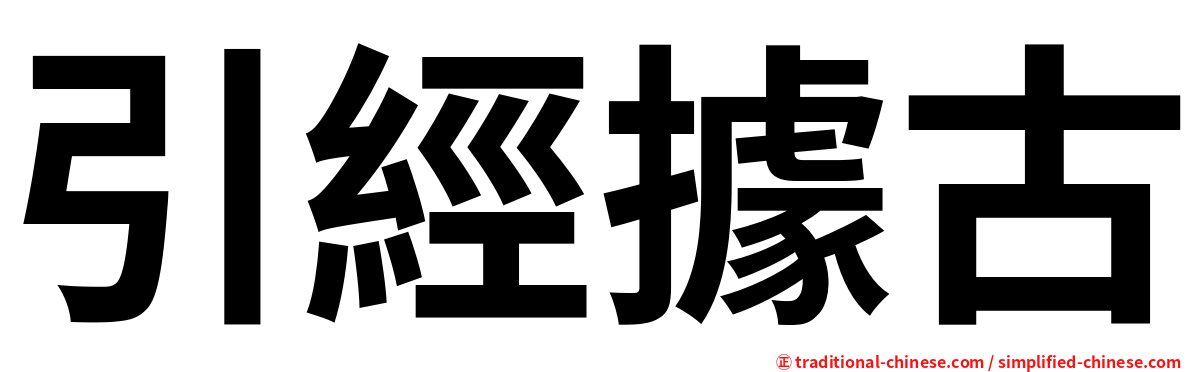 引經據古

㊣ traditional-chinese.com / simplified-chinese.com